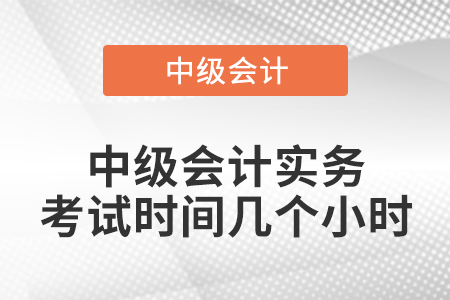 中级会计

中级会计实务
考试时间几个小时